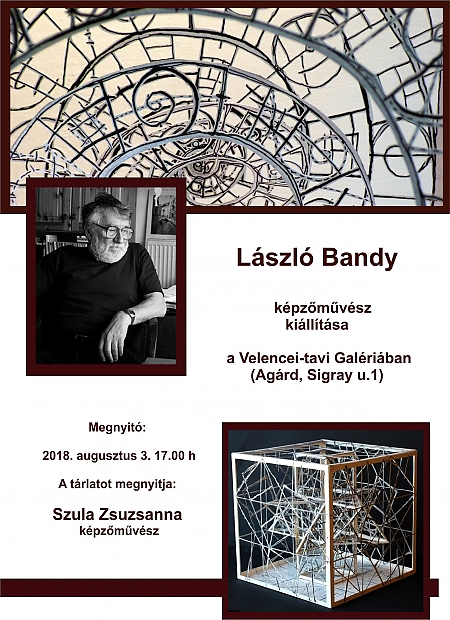 László Bandy

képzőművész kiállítása

a Velencei-tavi Galériában (Agárd, Sigray u.1)

Megnyitó:

2018. augusztus 3. 17.00 h

A tárlatot megnyitja:

Szula Zsuzsanna képzőművész